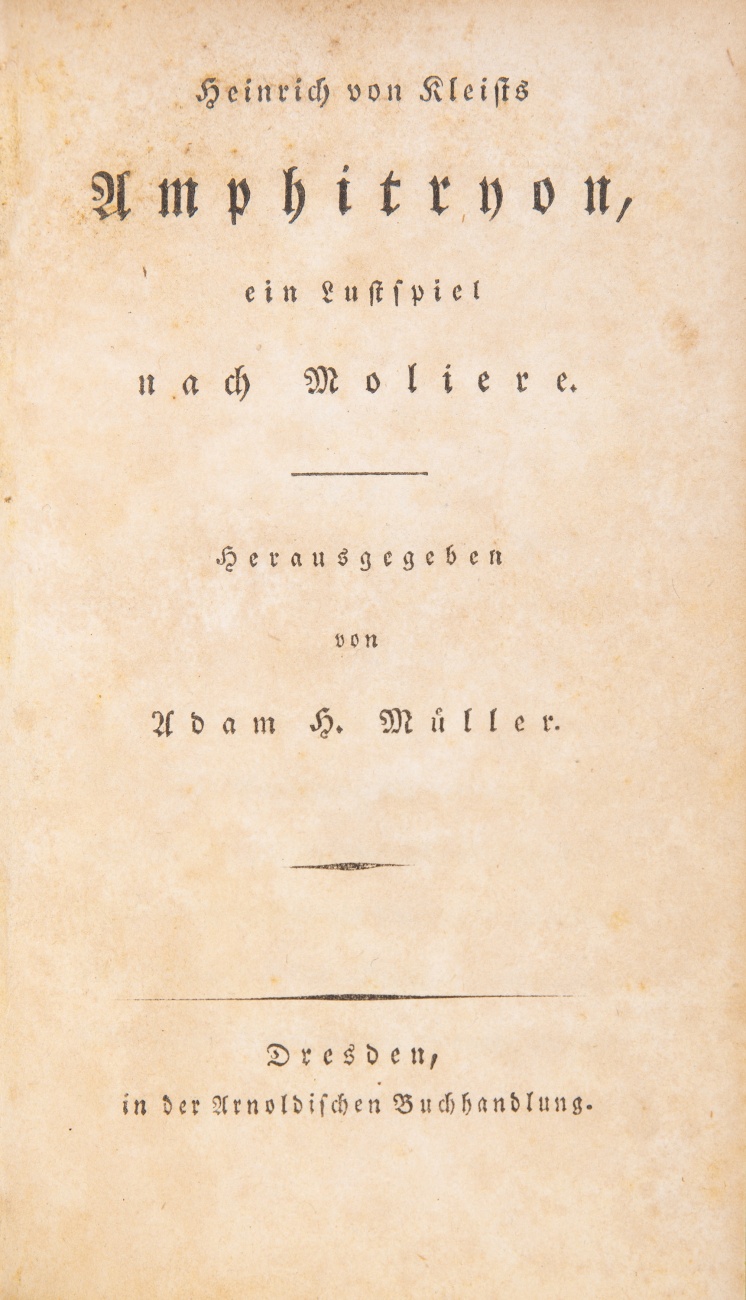 Heinrich von Kleists

Amphitryon,

ein Lustspiel

nach Moliere.

Herausgegeben

von

Adam H. Müller.

Dresden,
in der Arnoldischen Buchhandlung.